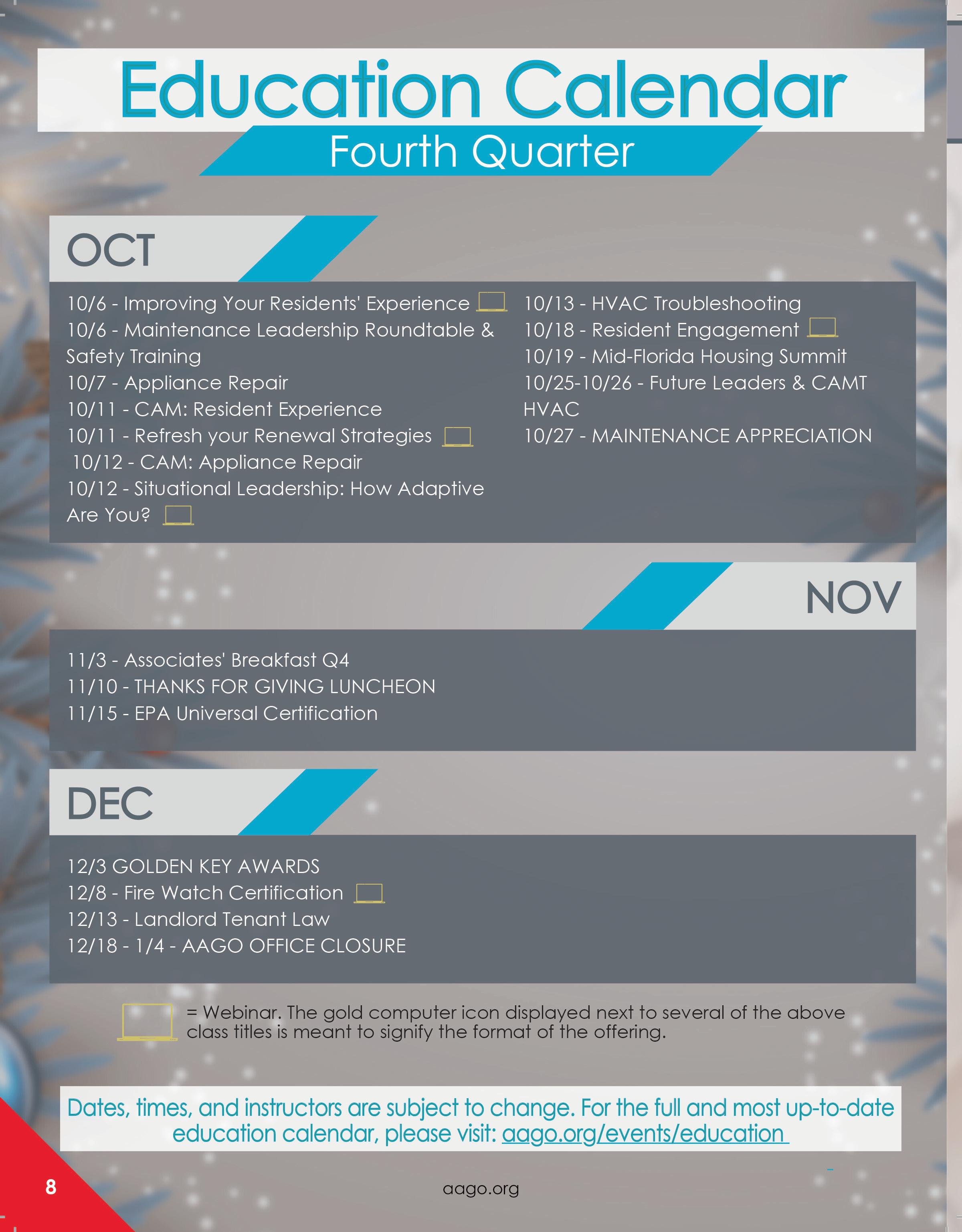 Education Calendar

Fourth Quarter

OCT

10/6 - Improving Your Residents' Experience
10/6 - Maintenance Leadership Roundtable & Safety Training
10/7 - Appliance Repair
10/11 - CAM: Resident Experience
10/11 - Refresh your Renewal Strategies
10/12 - CAM: Appliance Repair
10/12 - Situational Leadership: How Adaptive Are You?

10/13 - HVAC Troubleshooting
10/18 - Resident Engagement
10/19 - Mid-Florida Housing Summit
10/25-10/26 - Future Leaders & CAMT HVAC
10/27 - MAINTENANCE APPRECIATION

NOV

11/3 - Associates' Breakfast Q4
11/10 - THANKS FOR GIVING LUNCHEON
11/15 - EPA Universal Certification

DEC

12/3 GOLDEN KEY AWARDS
12/8 - Fire Watch Certification
12/13 - Landlord Tenant Law
12/18 - 1/4 - AAGO OFFICE CLOSURE

= Webinar. The gold computer icon displayed next to several of the above class titles is meant to signify the format of the offering.

Dates, times, and instructors are subject to change. For the full and most up-to-date education calendar, please visit: aago.org/events/education

8

aago.org